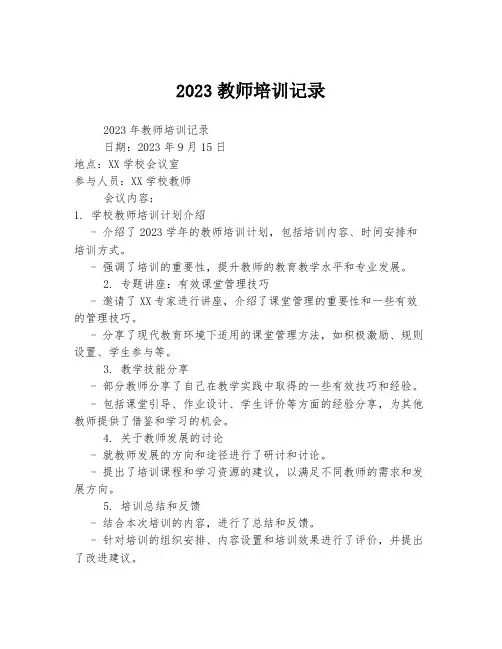 2023 教师培训记录

2023 年教师培训记录

日期：2023 年 9 月 15 日

地点：XX 学校会议室

参与人员：XX 学校教师

会议内容：

1. 学校教师培训计划介绍

- 介绍了 2023 学年的教师培训计划，包括培训内容、时间安排和培训方式。

- 强调了培训的重要性，提升教师的教育教学水平和专业发展。

2. 专题讲座：有效课堂管理技巧

- 邀请了 XX 专家进行讲座，介绍了课堂管理的重要性和一些有效的管理技巧。

- 分享了现代教育环境下适用的课堂管理方法，如积极激励、规则设置、学生参与等。

3. 教学技能分享

- 部分教师分享了自己在教学实践中取得的一些有效技巧和经验。

- 包括课堂引导、作业设计、学生评价等方面的经验分享，为其他教师提供了借鉴和学习的机会。

4. 关于教师发展的讨论

- 就教师发展的方向和途径进行了研讨和讨论。

- 提出了培训课程和学习资源的建议，以满足不同教师的需求和发展方向。

5. 培训总结和反馈

- 结合本次培训的内容，进行了总结和反馈。

- 针对培训的组织安排、内容设置和培训效果进行了评价，并提出了改进建议。